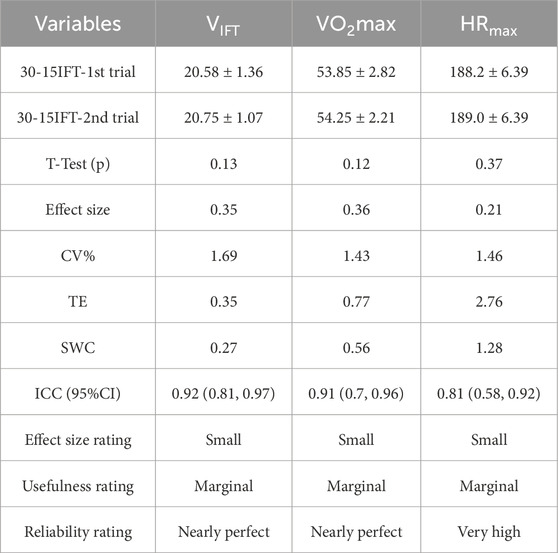 | Variables | $V_{IFT}$ | $VO_2max$ | $HR_{max}$ |
|---|---|---|---|
| 30-15IFT-1st trial | 20.58 ± 1.36 | 53.85 ± 2.82 | 188.2 ± 6.39 |
| 30-15IFT-2nd trial | 20.75 ± 1.07 | 54.25 ± 2.21 | 189.0 ± 6.39 |
| T-Test (p) | 0.13 | 0.12 | 0.37 |
| Effect size | 0.35 | 0.36 | 0.21 |
| CV% | 1.69 | 1.43 | 1.46 |
| TE | 0.35 | 0.77 | 2.76 |
| SWC | 0.27 | 0.56 | 1.28 |
| ICC (95%CI) | 0.92 (0.81, 0.97) | 0.91 (0.7, 0.96) | 0.81 (0.58, 0.92) |
| Effect size rating | Small | Small | Small |
| Usefulness rating | Marginal | Marginal | Marginal |
| Reliability rating | Nearly perfect | Nearly perfect | Very high |